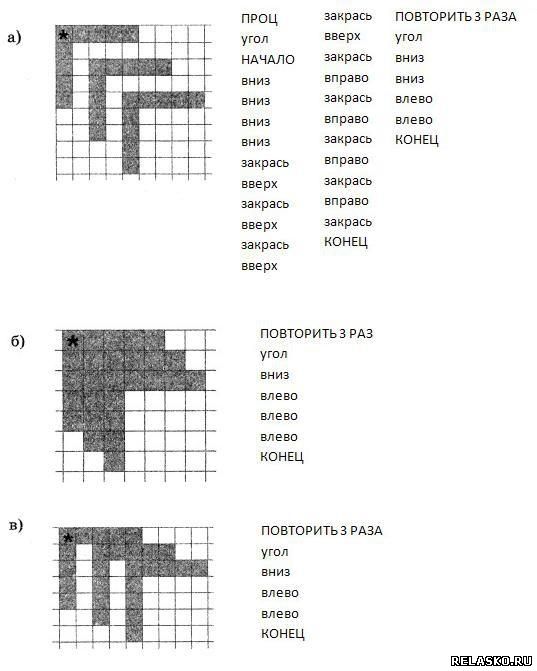 а)

*

ПРОЦ
угол
НАЧАЛО
вниз
вниз
вниз
вниз
закрась
вверх
закрась
вверх
закрась
вверх

закрась
вверх
закрась
вправо
закрась
вправо
закрась
вправо
закрась
вправо
закрась
КОНЕЦ

ПОВТОРИТЬ 3 РАЗА
угол
вниз
вниз
влево
влево
КОНЕЦ

б)

*

ПОВТОРИТЬ 3 РАЗ
угол
вниз
влево
влево
влево
КОНЕЦ

в)

*

ПОВТОРИТЬ 3 РАЗА
угол
вниз
влево
влево
КОНЕЦ

RELASKO.RU